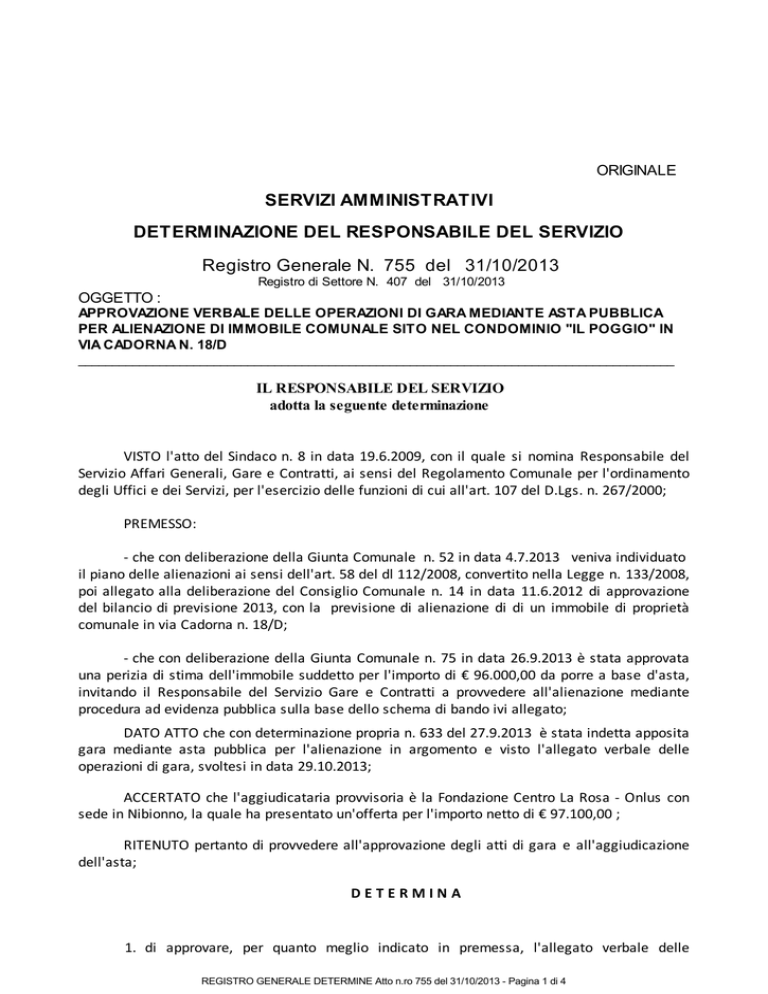 ORIGINALE

SERVIZI AMMINISTRATIVI

DETERMINAZIONE DEL RESPONSABILE DEL SERVIZIO

Registro Generale N. 755 del 31/10/2013

Registro di Settore N. 407 del 31/10/2013

OGGETTO :
APPROVAZIONE VERBALE DELLE OPERAZIONI DI GARA MEDIANTE ASTA PUBBLICA PER ALIENAZIONE DI IMMOBILE COMUNALE SITO NEL CONDOMINIO "IL POGGIO" IN VIA CADORNA N. 18/D

IL RESPONSABILE DEL SERVIZIO
adotta la seguente determinazione

VISTO l'atto del Sindaco n. 8 in data 19.6.2009, con il quale si nomina Responsabile del Servizio Affari Generali, Gare e Contratti, ai sensi del Regolamento Comunale per l'ordinamento degli Uffici e dei Servizi, per l'esercizio delle funzioni di cui all'art. 107 del D.Lgs. n. 267/2000;

PREMESSO:

- che con deliberazione della Giunta Comunale n. 52 in data 4.7.2013 veniva individuato il piano delle alienazioni ai sensi dell'art. 58 del dl 112/2008, convertito nella Legge n. 133/2008, poi allegato alla deliberazione del Consiglio Comunale n. 14 in data 11.6.2012 di approvazione del bilancio di previsione 2013, con la previsione di alienazione di di un immobile di proprietà comunale in via Cadorna n. 18/D;

- che con deliberazione della Giunta Comunale n. 75 in data 26.9.2013 è stata approvata una perizia di stima dell'immobile suddetto per l'importo di € 96.000,00 da porre a base d'asta, invitando il Responsabile del Servizio Gare e Contratti a provvedere all'alienazione mediante procedura ad evidenza pubblica sulla base dello schema di bando ivi allegato;

DATO ATTO che con determinazione propria n. 633 del 27.9.2013 è stata indetta apposita gara mediante asta pubblica per l'alienazione in argomento e visto l'allegato verbale delle operazioni di gara, svoltesi in data 29.10.2013;

ACCERTATO che l'aggiudicataria provvisoria è la Fondazione Centro La Rosa - Onlus con sede in Nibionno, la quale ha presentato un'offerta per l'importo netto di € 97.100,00 ;

RITENUTO pertanto di provvedere all'approvazione degli atti di gara e all'aggiudicazione dell'asta;

D E T E R M I N A

1. di approvare, per quanto meglio indicato in premessa, l'allegato verbale delle

REGISTRO GENERALE DETERMINE Atto n.ro 755 del 31/10/2013 - Pagina 1 di 4